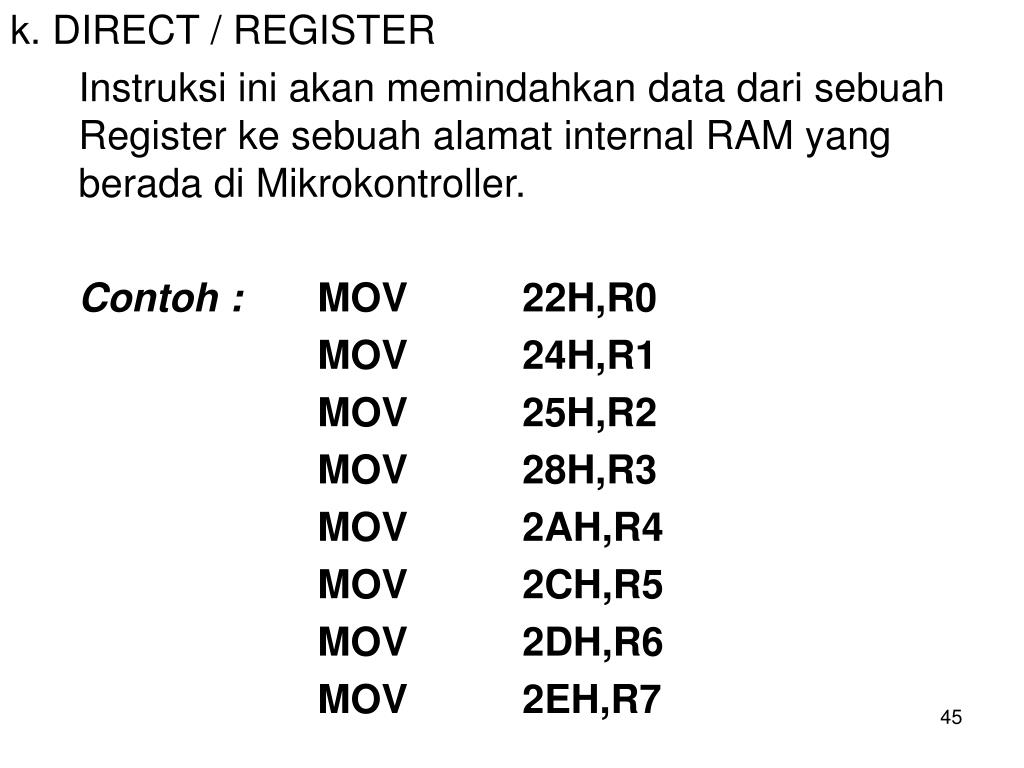 k. DIRECT / REGISTER

Instruksi ini akan memindahkan data dari sebuah Register ke sebuah alamat internal RAM yang berada di Mikrokontroller.

Contoh : MOV 22H,R0
MOV 24H,R1
MOV 25H,R2
MOV 28H,R3
MOV 2AH,R4
MOV 2CH,R5
MOV 2DH,R6
MOV 2EH,R7

45